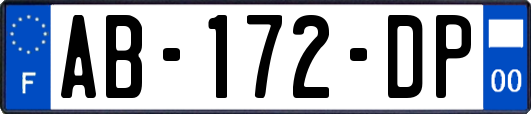 F
AB-172-DP
00